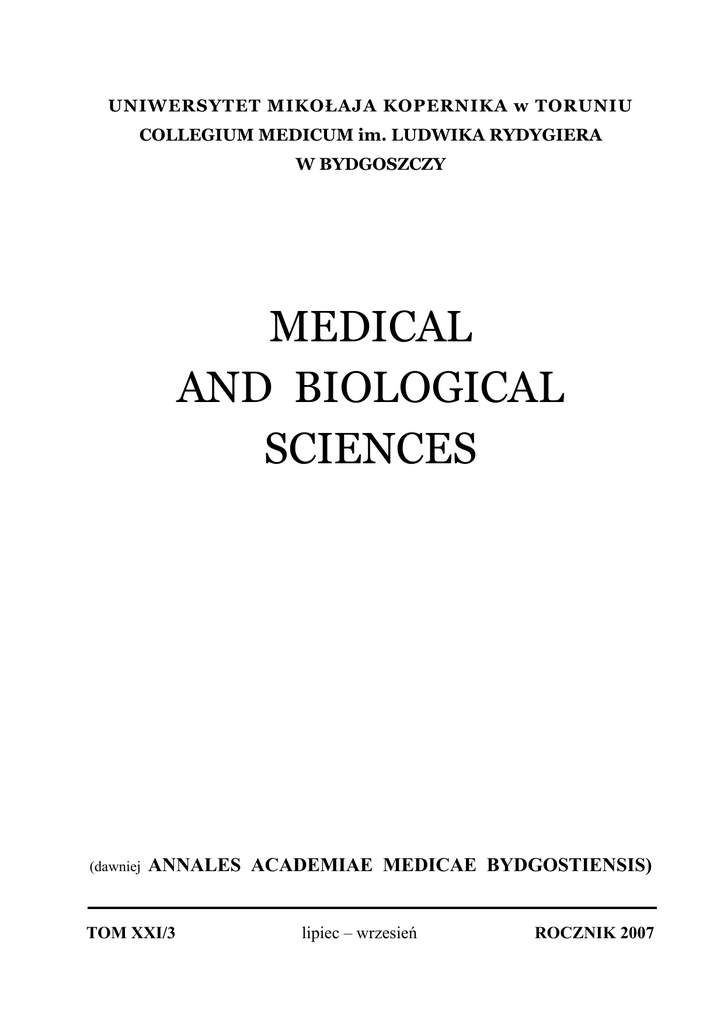 UNIWERSYTET MIKOŁAJA KOPERNIKA w TORUNIU
COLLEGIUM MEDICUM im. LUDWIKA RYDYGIERA
W BYDGOSZCZY

MEDICAL
AND BIOLOGICAL
SCIENCES

(dawniej ANNALES ACADEMIAE MEDICAE BYDGOSTIENSIS)

TOM XXI/3 lipiec – wrzesień ROCZNIK 2007